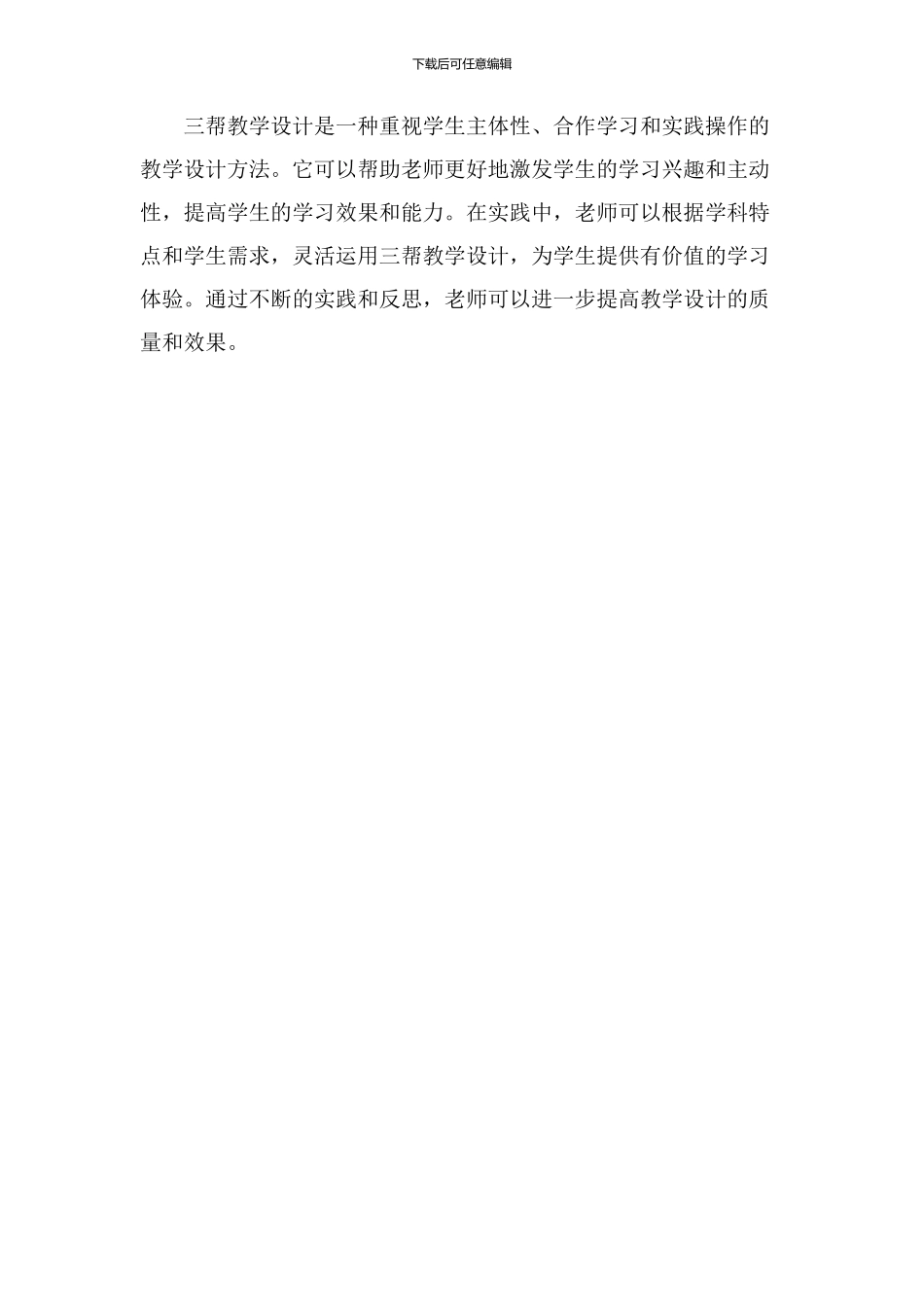 下载后可任意编辑

三帮教学设计是一种重视学生主体性、合作学习和实践操作的教学设计方法。它可以帮助老师更好地激发学生的学习兴趣和主动性，提高学生的学习效果和能力。在实践中，老师可以根据学科特点和学生需求，灵活运用三帮教学设计，为学生提供有价值的学习体验。通过不断的实践和反思，老师可以进一步提高教学设计的质量和效果。